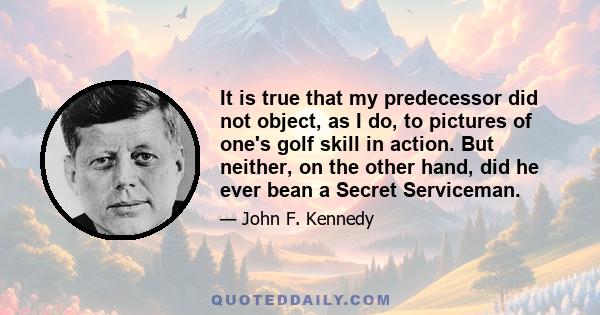 It is true that my predecessor did not object, as I do, to pictures of one's golf skill in action. But neither, on the other hand, did he ever bean a Secret Serviceman.

— John F. Kennedy

QUOTEDDAILY.COM